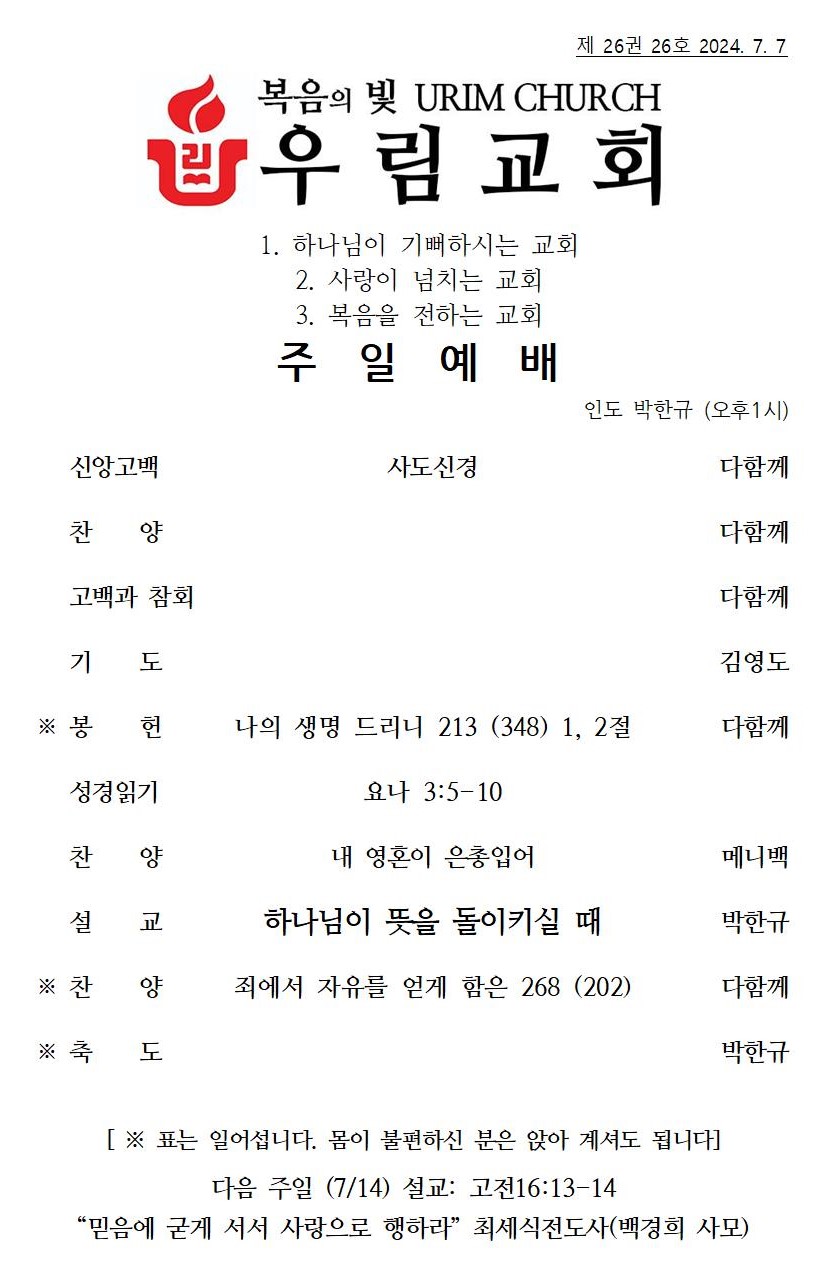 제 26권 26호 2024. 7. 7

복음의 빛 URIM CHURCH
우림교회

1. 하나님이 기뻐하시는 교회
2. 사랑이 넘치는 교회
3. 복음을 전하는 교회

주 일 예 배

인도 박한규 (오후1시)

| | | |
|---|---|---|
| 신앙고백 | 사도신경 | 다함께 |
| 찬 양 | | 다함께 |
| 고백과 참회 | | 다함께 |
| 기 도 | | 김영도 |
| ※ 봉 헌 | 나의 생명 드리니 213 (348) 1, 2절 | 다함께 |
| 성경읽기 | 요나 3:5-10 | |
| 찬 양 | 내 영혼이 은총입어 | 메니백 |
| 설 교 | 하나님이 뜻을 돌이키실 때 | 박한규 |
| ※ 찬 양 | 죄에서 자유를 얻게 함은 268 (202) | 다함께 |
| ※ 축 도 | | 박한규 |

[ ※ 표는 일어섭니다. 몸이 불편하신 분은 앉아 계셔도 됩니다]

다음 주일 (7/14) 설교: 고전16:13-14
“믿음에 굳게 서서 사랑으로 행하라” 최세식전도사(백경희 사모)